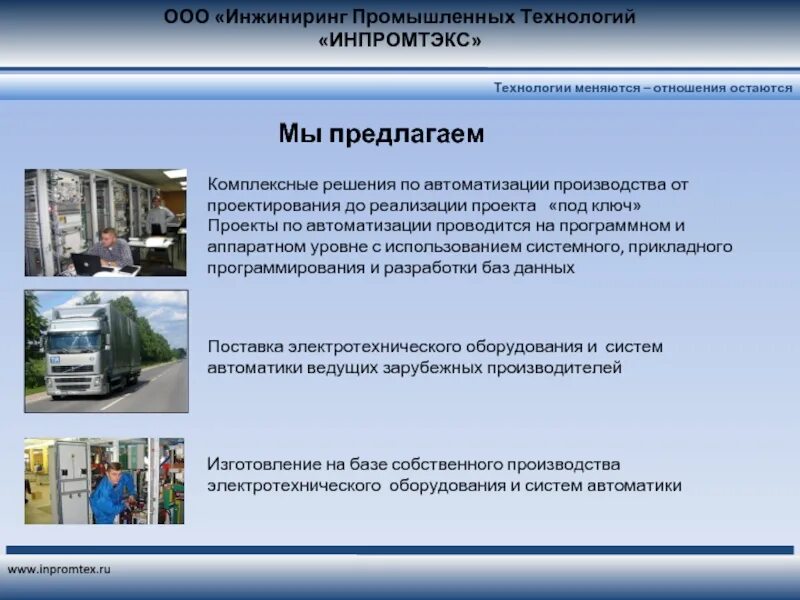 ООО «Инжиниринг Промышленных Технологий «ИНПРОМТЭКС»

Технологии меняются – отношения остаются

Мы предлагаем

Комплексные решения по автоматизации производства от проектирования до реализации проекта «под ключ»
Проекты по автоматизации проводится на программном и аппаратном уровне с использованием системного, прикладного программирования и разработки баз данных

Поставка электротехнического оборудования и систем автоматики ведущих зарубежных производителей

Изготовление на базе собственного производства электротехнического оборудования и систем автоматики

www.inpromtex.ru